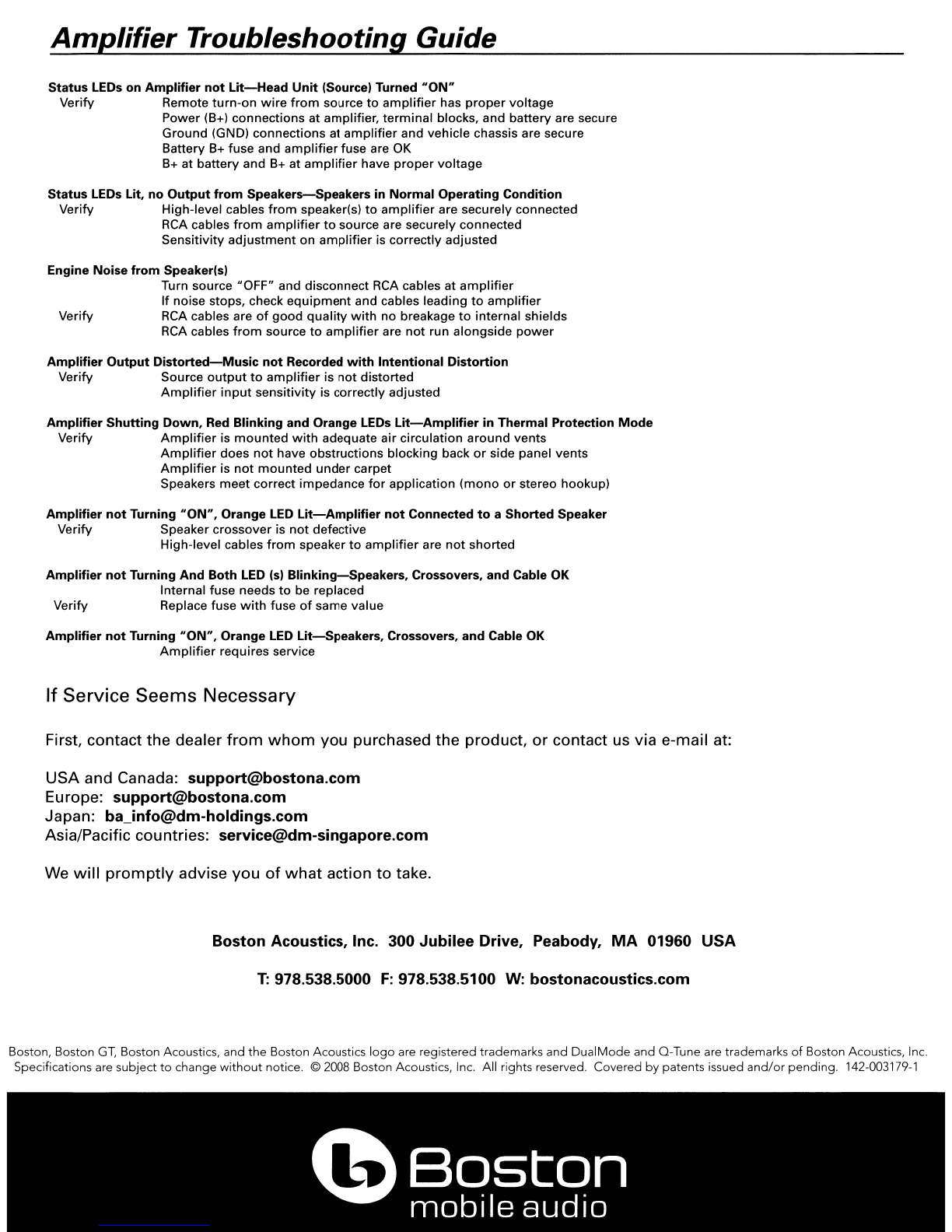 Amplifier Troubleshooting Guide

Status LEDs on Amplifier not Lit—Head Unit (Source) Turned "ON"
Verify Remote turn-on wire from source to amplifier has proper voltage
Power (B+) connections at amplifier, terminal blocks, and battery are secure
Ground (GND) connections at amplifier and vehicle chassis are secure
Battery B+ fuse and amplifier fuse are OK
B+ at battery and B+ at amplifier have proper voltage

Status LEDs Lit, no Output from Speakers—Speakers in Normal Operating Condition
Verify High-level cables from speaker(s) to amplifier are securely connected
RCA cables from amplifier to source are securely connected
Sensitivity adjustment on amplifier is correctly adjusted

Engine Noise from Speaker(s)
Turn source "OFF" and disconnect RCA cables at amplifier
If noise stops, check equipment and cables leading to amplifier
Verify RCA cables are of good quality with no breakage to internal shields
RCA cables from source to amplifier are not run alongside power

Amplifier Output Distorted—Music not Recorded with Intentional Distortion
Verify Source output to amplifier is not distorted
Amplifier input sensitivity is correctly adjusted

Amplifier Shutting Down, Red Blinking and Orange LEDs Lit—Amplifier in Thermal Protection Mode
Verify Amplifier is mounted with adequate air circulation around vents
Amplifier does not have obstructions blocking back or side panel vents
Amplifier is not mounted under carpet
Speakers meet correct impedance for application (mono or stereo hookup)

Amplifier not Turning "ON", Orange LED Lit—Amplifier not Connected to a Shorted Speaker
Verify Speaker crossover is not defective
High-level cables from speaker to amplifier are not shorted

Amplifier not Turning And Both LED (s) Blinking—Speakers, Crossovers, and Cable OK
Internal fuse needs to be replaced
Verify Replace fuse with fuse of same value

Amplifier not Turning "ON", Orange LED Lit—Speakers, Crossovers, and Cable OK
Amplifier requires service

If Service Seems Necessary

First, contact the dealer from whom you purchased the product, or contact us via e-mail at:

USA and Canada: support@bostona.com
Europe: support@bostona.com
Japan: ba_info@dm-holdings.com
Asia/Pacific countries: service@dm-singapore.com

We will promptly advise you of what action to take.

Boston Acoustics, Inc. 300 Jubilee Drive, Peabody, MA 01960 USA

T: 978.538.5000 F: 978.538.5100 W: bostonacoustics.com

Boston, Boston GT, Boston Acoustics, and the Boston Acoustics logo are registered trademarks and DualMode and Q-Tune are trademarks of Boston Acoustics, Inc. Specifications are subject to change without notice. © 2008 Boston Acoustics, Inc. All rights reserved. Covered by patents issued and/or pending. 142-003179-1

Boston
mobile audio